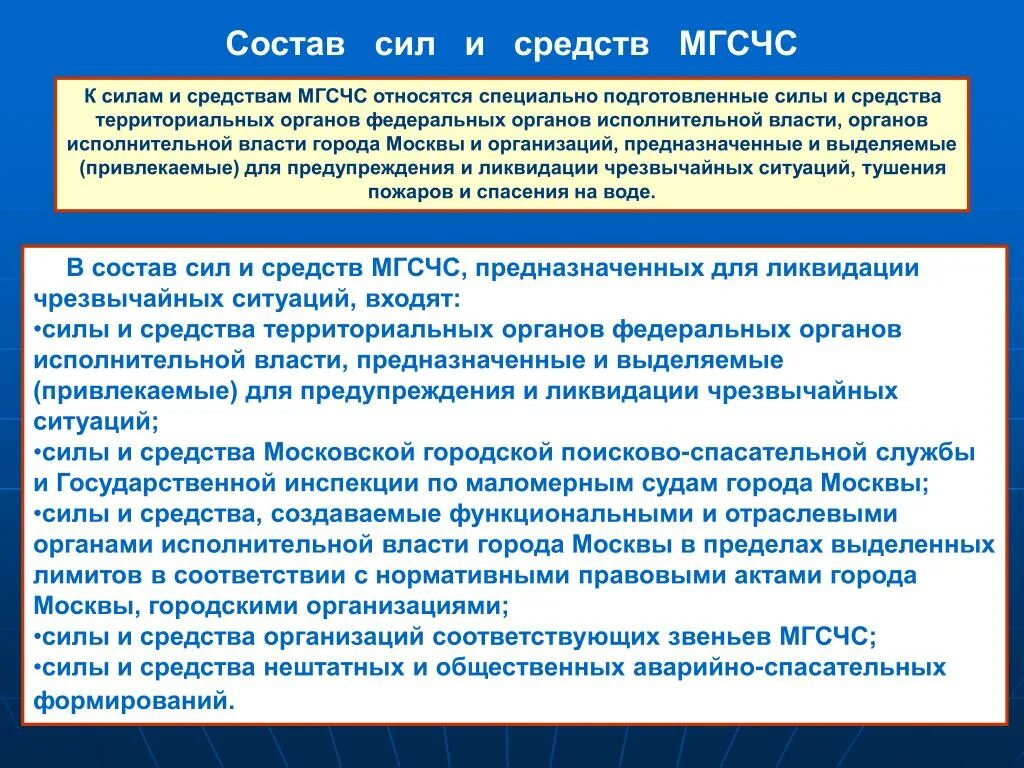 Состав сил и средств МГСЧС

К силам и средствам МГСЧС относятся специально подготовленные силы и средства территориальных органов федеральных органов исполнительной власти, органов исполнительной власти города Москвы и организаций, предназначенные и выделяемые (привлекаемые) для предупреждения и ликвидации чрезвычайных ситуаций, тушения пожаров и спасения на воде.

В состав сил и средств МГСЧС, предназначенных для ликвидации чрезвычайных ситуаций, входят:
•силы и средства территориальных органов федеральных органов исполнительной власти, предназначенные и выделяемые (привлекаемые) для предупреждения и ликвидации чрезвычайных ситуаций;
•силы и средства Московской городской поисково-спасательной службы и Государственной инспекции по маломерным судам города Москвы;
•силы и средства, создаваемые функциональными и отраслевыми органами исполнительной власти города Москвы в пределах выделенных лимитов в соответствии с нормативными правовыми актами города Москвы, городскими организациями;
•силы и средства организаций соответствующих звеньев МГСЧС;
•силы и средства нештатных и общественных аварийно-спасательных формирований.